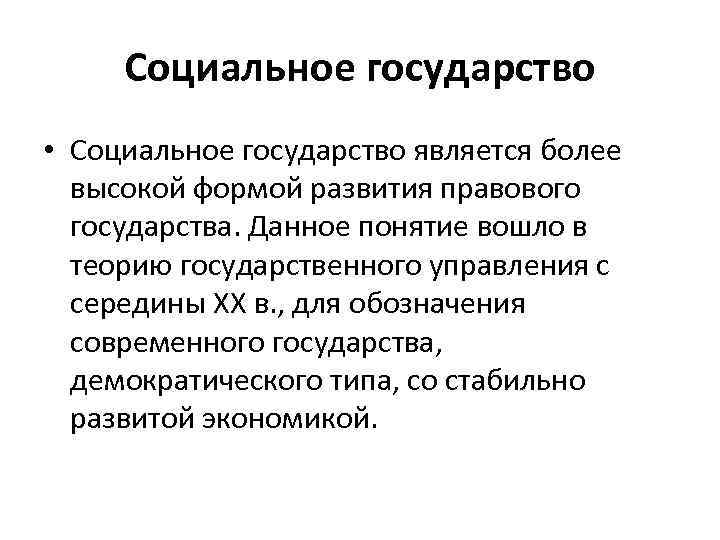 Социальное государство

• Социальное государство является более высокой формой развития правового государства. Данное понятие вошло в теорию государственного управления с середины XX в., для обозначения современного государства, демократического типа, со стабильно развитой экономикой.